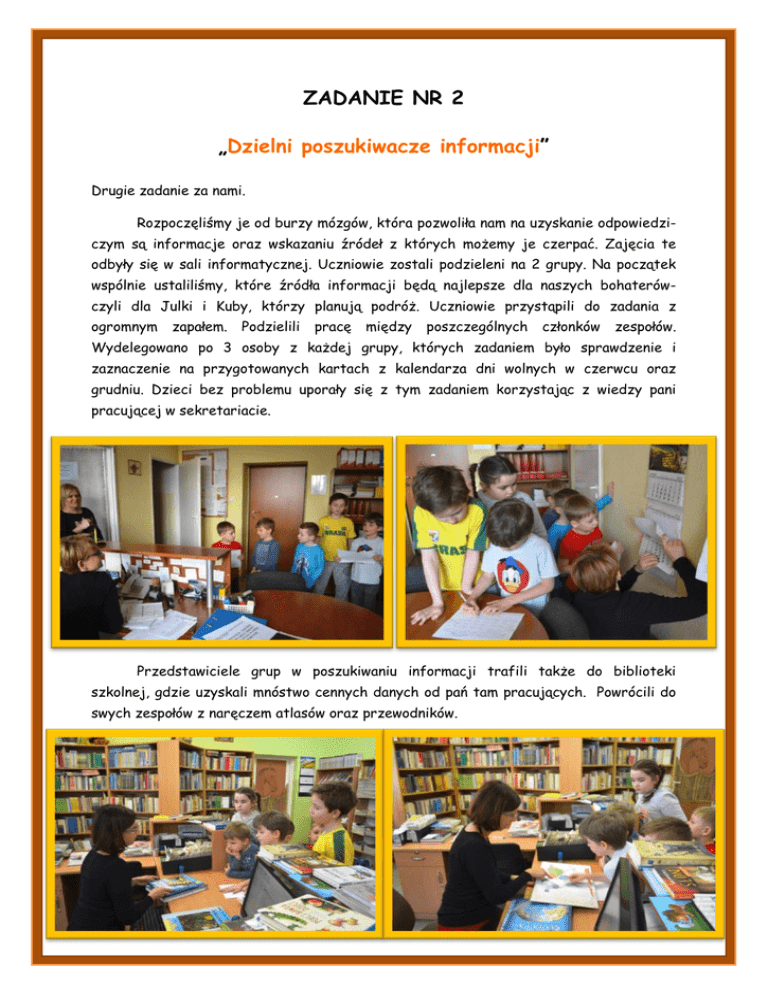 ZADANIE NR 2

„Dzielni poszukiwacze informacji"

Drugie zadanie za nami.

Rozpoczęliśmy je od burzy mózgów, która pozwoliła nam na uzyskanie odpowiedzi- czym są informacje oraz wskazaniu źródeł z których możemy je czerpać. Zajęcia te odbyły się w sali informatycznej. Uczniowie zostali podzieleni na 2 grupy. Na początek wspólnie ustaliliśmy, które źródła informacji będą najlepsze dla naszych bohaterów- czyli dla Julki i Kuby, którzy planują podróż. Uczniowie przystąpili do zadania z ogromnym zapałem. Podzielili pracę między poszczególnych członków zespołów. Wydelegowano po 3 osoby z każdej grupy, których zadaniem było sprawdzenie i zaznaczenie na przygotowanych kartach z kalendarza dni wolnych w czerwcu oraz grudniu. Dzieci bez problemu uporały się z tym zadaniem korzystając z wiedzy pani pracującej w sekretariacie.

Przedstawiciele grup w poszukiwaniu informacji trafili także do biblioteki szkolnej, gdzie uzyskali mnóstwo cennych danych od pań tam pracujących. Powrócili do swych zespołów z naręczem atlasów oraz przewodników.